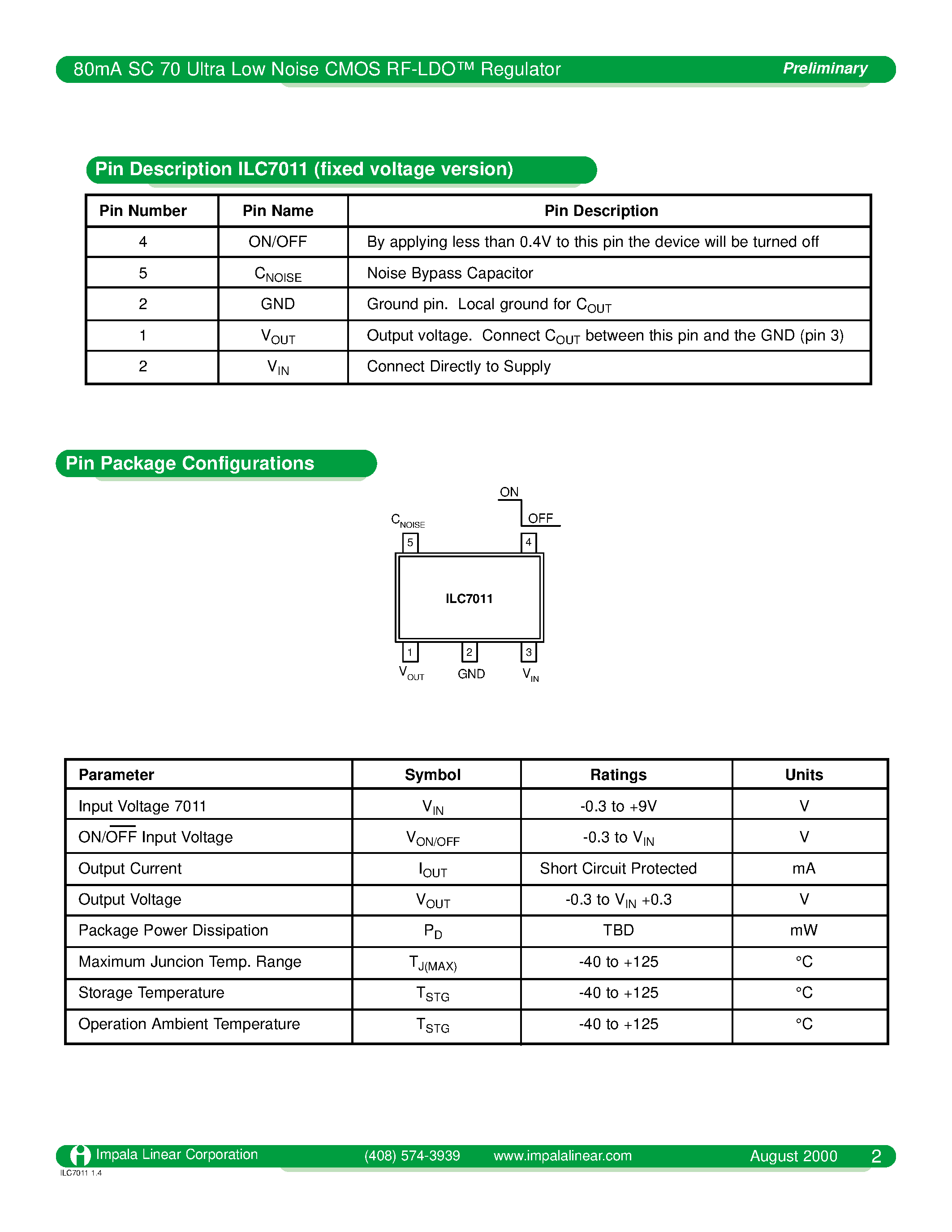 80mA SC 70 Ultra Low Noise CMOS RF-LDO™ Regulator
Preliminary

Pin Description ILC7011 (fixed voltage version)

| Pin Number | Pin Name | Pin Description |
|---|---|---|
| 4 | ON/OFF | By applying less than 0.4V to this pin the device will be turned off |
| 5 | $C_{NOISE}$ | Noise Bypass Capacitor |
| 2 | GND | Ground pin. Local ground for $C_{OUT}$ |
| 1 | $V_{OUT}$ | Output voltage. Connect $C_{OUT}$ between this pin and the GND (pin 3) |
| 2 | $V_{IN}$ | Connect Directly to Supply |

Pin Package Configurations

ON
OFF
$C_{NOISE}$
5
4
ILC7011
1
2
3
$V_{OUT}$
GND
$V_{IN}$

| Parameter | Symbol | Ratings | Units |
|---|---|---|---|
| Input Voltage 7011 | $V_{IN}$ | -0.3 to +9V | V |
| ON/$\overline{OFF}$ Input Voltage | $V_{ON/OFF}$ | -0.3 to $V_{IN}$ | V |
| Output Current | $I_{OUT}$ | Short Circuit Protected | mA |
| Output Voltage | $V_{OUT}$ | -0.3 to $V_{IN}$ +0.3 | V |
| Package Power Dissipation | $P_D$ | TBD | mW |
| Maximum Juncion Temp. Range | $T_{J(MAX)}$ | -40 to +125 | °C |
| Storage Temperature | $T_{STG}$ | -40 to +125 | °C |
| Operation Ambient Temperature | $T_{STG}$ | -40 to +125 | °C |

Impala Linear Corporation (408) 574-3939 www.impalalinear.com August 2000 2
ILC7011 1.4